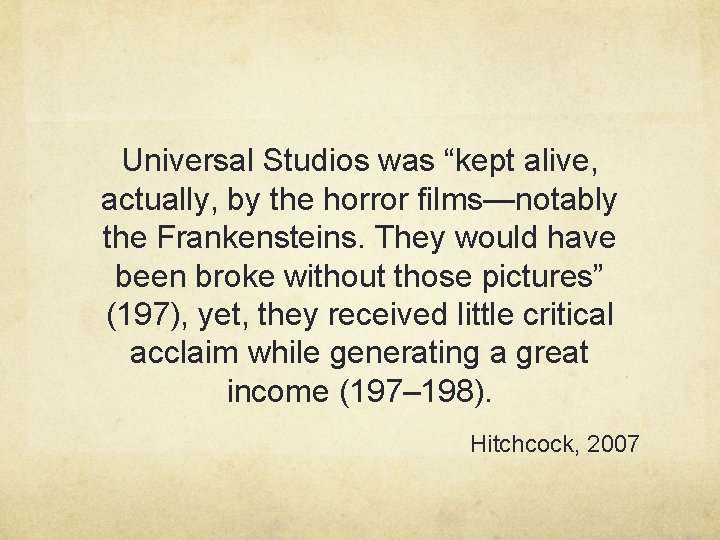 Universal Studios was “kept alive, actually, by the horror films—notably the Frankensteins. They would have been broke without those pictures” (197), yet, they received little critical acclaim while generating a great income (197–198).

Hitchcock, 2007